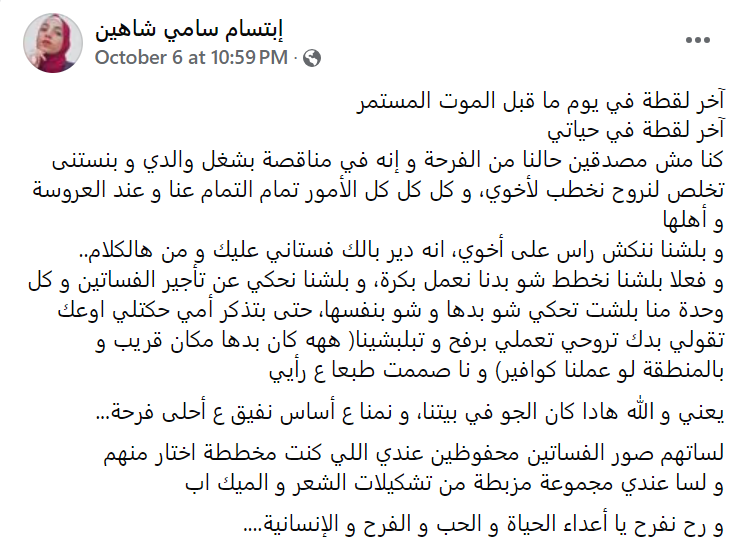 إبتسام سامي شاهين
October 6 at 10:59 PM ·

آخر لقطة في يوم ما قبل الموت المستمر
آخر لقطة في حياتي
كنا مش مصدقين حالنا من الفرحة و إنه في مناقصة بشغل والدي و بنستنى تخلص لنروح نخطب لأخوي، و كل كل الأمور تمام التمام عنا و عند العروسة و أهلها
و بلشنا ننكش راس على أخوي، انه دير بالك فستاني عليك و من هالكلام..
و فعلا بلشنا نخطط شو بدنا نعمل بكرة، و بلشنا نحكي عن تأجير الفساتين و كل وحدة منا بلشت تحكي شو بدها و شو بنفسها، حتى بتذكر أمي حكتلي اوعك تقولي بدك تروحي تعملي برفح و تبلبشينا( ههه كان بدها مكان قريب و بالمنطقة لو عملنا كوافير) و نا صممت طبعا ع رأيي

يعني و الله هادا كان الجو في بيتنا، و نمنا ع أساس نفيق ع أحلى فرحة...

لساتهم صور الفساتين محفوظين عندي اللي كنت مخططة اختار منهم
و لسا عندي مجموعة مزبطة من تشكيلات الشعر و الميك اب

و رح نفرح يا أعداء الحياة و الحب و الفرح و الإنسانية....